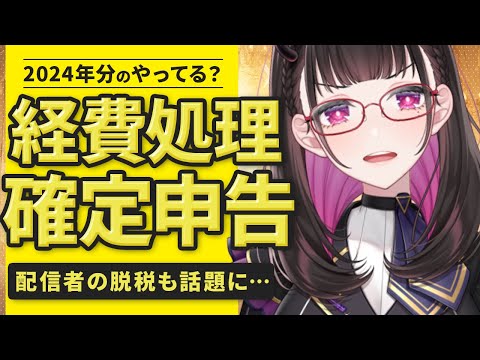 2024年分のやってる？

経費処理
確定申告

配信者の脱税も話題に…